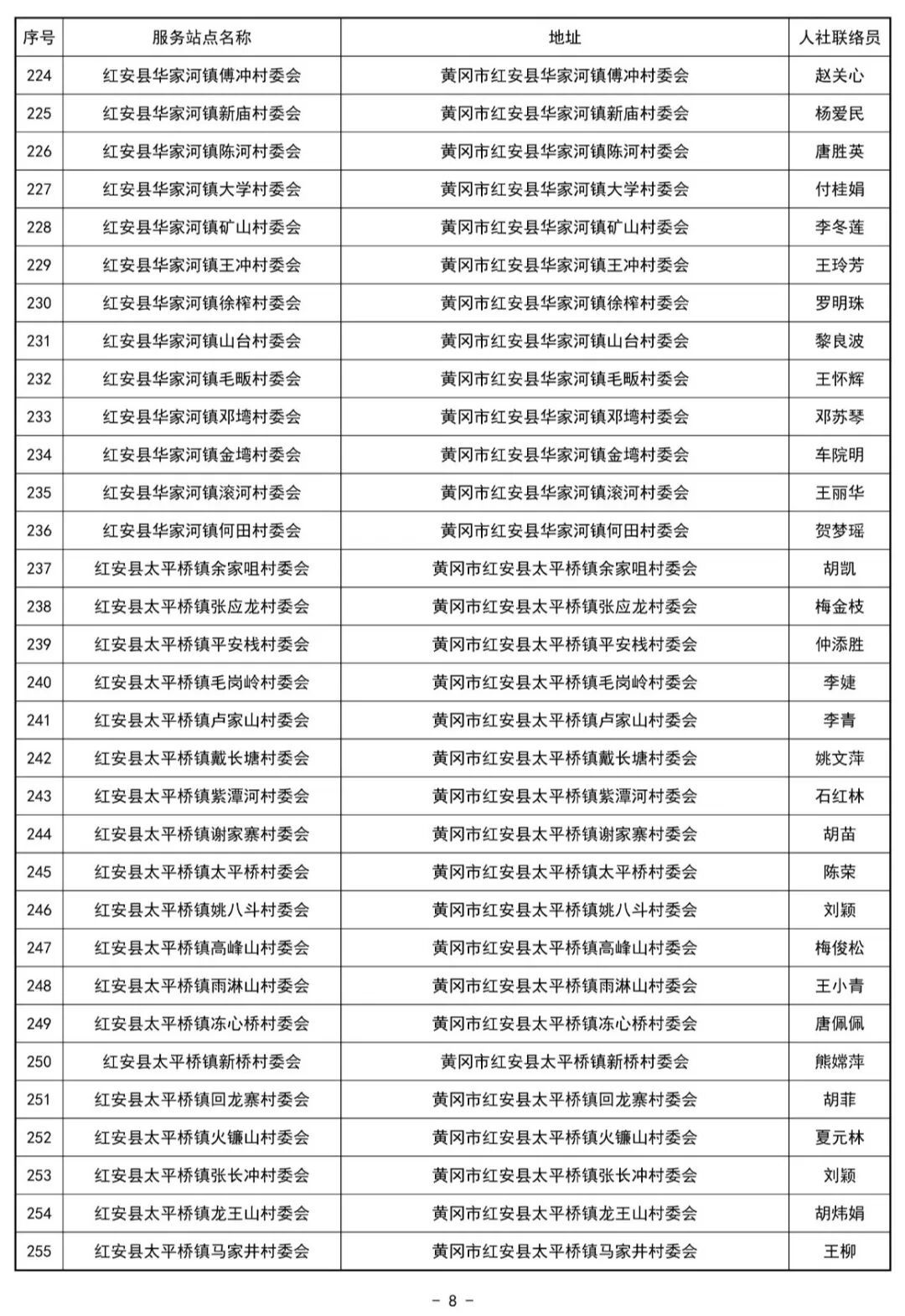 | 序号 | 服务站点名称 | 地址 | 人社联络员 |
|---|---|---|---|
| 224 | 红安县华家河镇傅冲村委会 | 黄冈市红安县华家河镇傅冲村委会 | 赵关心 |
| 225 | 红安县华家河镇新庙村委会 | 黄冈市红安县华家河镇新庙村委会 | 杨爱民 |
| 226 | 红安县华家河镇陈河村委会 | 黄冈市红安县华家河镇陈河村委会 | 唐胜英 |
| 227 | 红安县华家河镇大学村委会 | 黄冈市红安县华家河镇大学村委会 | 付桂娟 |
| 228 | 红安县华家河镇矿山村委会 | 黄冈市红安县华家河镇矿山村委会 | 李冬莲 |
| 229 | 红安县华家河镇王冲村委会 | 黄冈市红安县华家河镇王冲村委会 | 王玲芳 |
| 230 | 红安县华家河镇徐榨村委会 | 黄冈市红安县华家河镇徐榨村委会 | 罗明珠 |
| 231 | 红安县华家河镇山台村委会 | 黄冈市红安县华家河镇山台村委会 | 黎良波 |
| 232 | 红安县华家河镇毛畈村委会 | 黄冈市红安县华家河镇毛畈村委会 | 王怀辉 |
| 233 | 红安县华家河镇邓塆村委会 | 黄冈市红安县华家河镇邓塆村委会 | 邓苏琴 |
| 234 | 红安县华家河镇金塆村委会 | 黄冈市红安县华家河镇金塆村委会 | 车院明 |
| 235 | 红安县华家河镇滚河村委会 | 黄冈市红安县华家河镇滚河村委会 | 王丽华 |
| 236 | 红安县华家河镇何田村委会 | 黄冈市红安县华家河镇何田村委会 | 贺梦瑶 |
| 237 | 红安县太平桥镇余家咀村委会 | 黄冈市红安县太平桥镇余家咀村委会 | 胡凯 |
| 238 | 红安县太平桥镇张应龙村委会 | 黄冈市红安县太平桥镇张应龙村委会 | 梅金枝 |
| 239 | 红安县太平桥镇平安栈村委会 | 黄冈市红安县太平桥镇平安栈村委会 | 仲添胜 |
| 240 | 红安县太平桥镇毛岗岭村委会 | 黄冈市红安县太平桥镇毛岗岭村委会 | 李婕 |
| 241 | 红安县太平桥镇卢家山村委会 | 黄冈市红安县太平桥镇卢家山村委会 | 李青 |
| 242 | 红安县太平桥镇戴长塘村委会 | 黄冈市红安县太平桥镇戴长塘村委会 | 姚文萍 |
| 243 | 红安县太平桥镇紫潭河村委会 | 黄冈市红安县太平桥镇紫潭河村委会 | 石红林 |
| 244 | 红安县太平桥镇谢家寨村委会 | 黄冈市红安县太平桥镇谢家寨村委会 | 胡苗 |
| 245 | 红安县太平桥镇太平桥村委会 | 黄冈市红安县太平桥镇太平桥村委会 | 陈荣 |
| 246 | 红安县太平桥镇姚八斗村委会 | 黄冈市红安县太平桥镇姚八斗村委会 | 刘颖 |
| 247 | 红安县太平桥镇高峰山村委会 | 黄冈市红安县太平桥镇高峰山村委会 | 梅俊松 |
| 248 | 红安县太平桥镇雨淋山村委会 | 黄冈市红安县太平桥镇雨淋山村委会 | 王小青 |
| 249 | 红安县太平桥镇冻心桥村委会 | 黄冈市红安县太平桥镇冻心桥村委会 | 唐佩佩 |
| 250 | 红安县太平桥镇新桥村委会 | 黄冈市红安县太平桥镇新桥村委会 | 熊嫦萍 |
| 251 | 红安县太平桥镇回龙寨村委会 | 黄冈市红安县太平桥镇回龙寨村委会 | 胡菲 |
| 252 | 红安县太平桥镇火镰山村委会 | 黄冈市红安县太平桥镇火镰山村委会 | 夏元林 |
| 253 | 红安县太平桥镇张长冲村委会 | 黄冈市红安县太平桥镇张长冲村委会 | 刘颖 |
| 254 | 红安县太平桥镇龙王山村委会 | 黄冈市红安县太平桥镇龙王山村委会 | 胡炜娟 |
| 255 | 红安县太平桥镇马家井村委会 | 黄冈市红安县太平桥镇马家井村委会 | 王柳 |

- 8 -